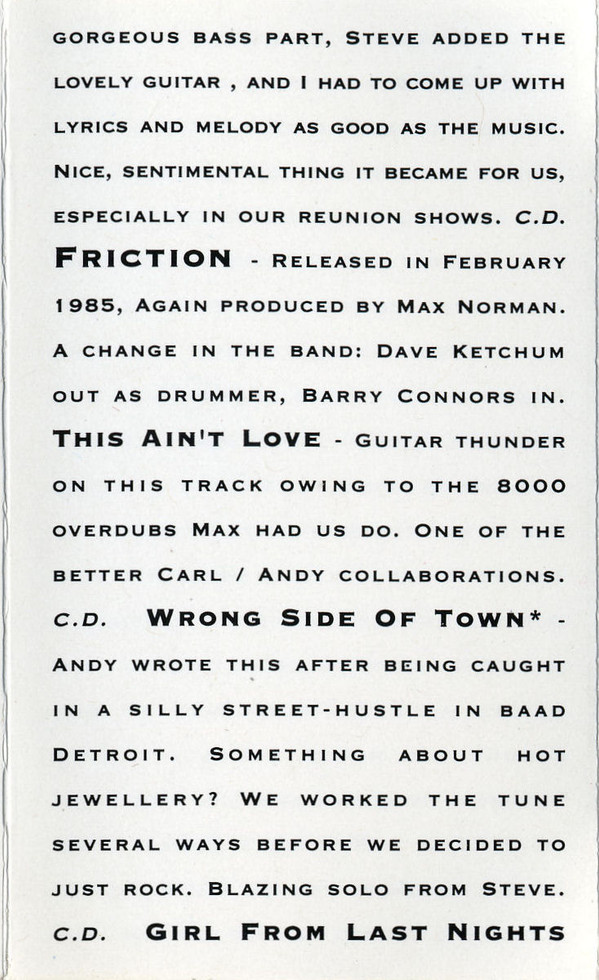 GORGEOUS BASS PART, STEVE ADDED THE LOVELY GUITAR , AND I HAD TO COME UP WITH LYRICS AND MELODY AS GOOD AS THE MUSIC. NICE, SENTIMENTAL THING IT BECAME FOR US, ESPECIALLY IN OUR REUNION SHOWS. C.D. FRICTION - RELEASED IN FEBRUARY 1985, AGAIN PRODUCED BY MAX NORMAN. A CHANGE IN THE BAND: DAVE KETCHUM OUT AS DRUMMER, BARRY CONNORS IN. THIS AIN'T LOVE - GUITAR THUNDER ON THIS TRACK OWING TO THE 8000 OVERDUBS MAX HAD US DO. ONE OF THE BETTER CARL / ANDY COLLABORATIONS. C.D. WRONG SIDE OF TOWN* - ANDY WROTE THIS AFTER BEING CAUGHT IN A SILLY STREET-HUSTLE IN BAAD DETROIT. SOMETHING ABOUT HOT JEWELLERY? WE WORKED THE TUNE SEVERAL WAYS BEFORE WE DECIDED TO JUST ROCK. BLAZING SOLO FROM STEVE. C.D. GIRL FROM LAST NIGHTS